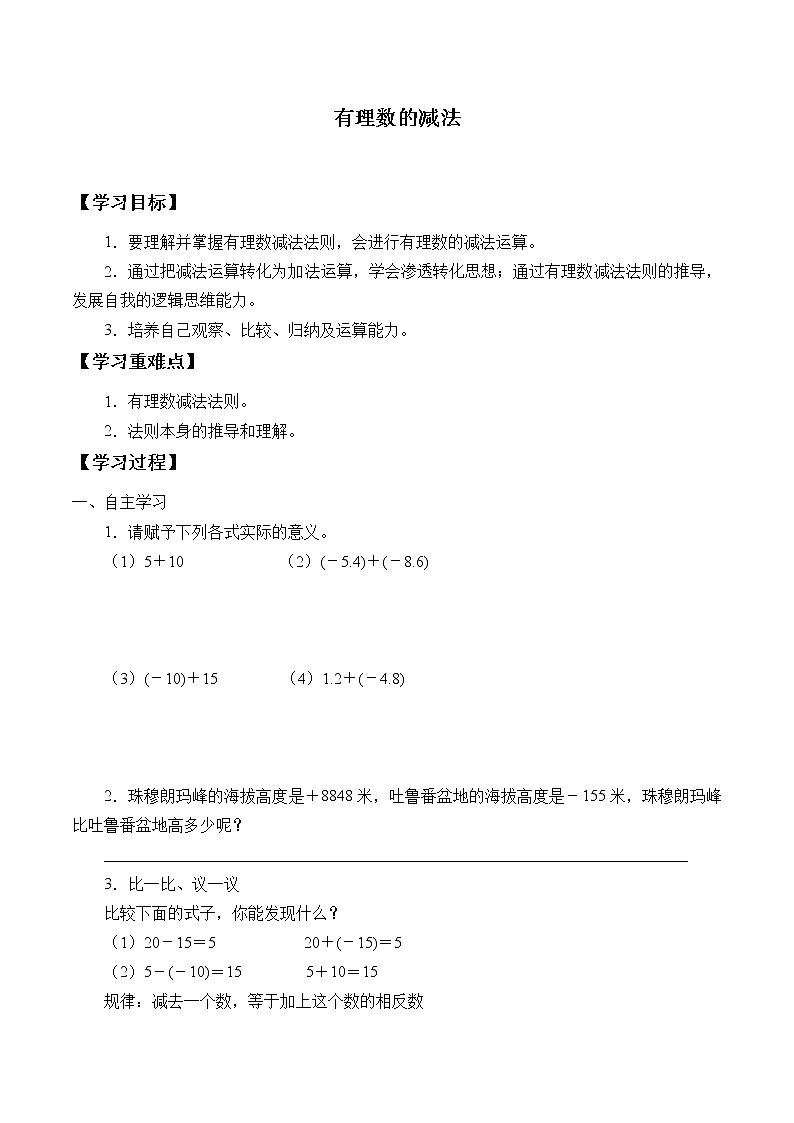 有理数的减法

【学习目标】

1．要理解并掌握有理数减法法则，会进行有理数的减法运算。

2．通过把减法运算转化为加法运算，学会渗透转化思想；通过有理数减法法则的推导，发展自我的逻辑思维能力。

3．培养自己观察、比较、归纳及运算能力。

【学习重难点】

1．有理数减法法则。

2．法则本身的推导和理解。

【学习过程】

一、自主学习

1．请赋予下列各式实际的意义。

（1）$5+10$ （2）$(-5.4)+(-8.6)$

（3）$(-10)+15$ （4）$1.2+(-4.8)$

2．珠穆朗玛峰的海拔高度是$+8848$米，吐鲁番盆地的海拔高度是$-155$米，珠穆朗玛峰比吐鲁番盆地高多少呢？

3．比一比、议一议

比较下面的式子，你能发现什么？

（1）$20-15=5$ $20+(-15)=5$

（2）$5-(-10)=15$ $5+10=15$

规律：减去一个数，等于加上这个数的相反数